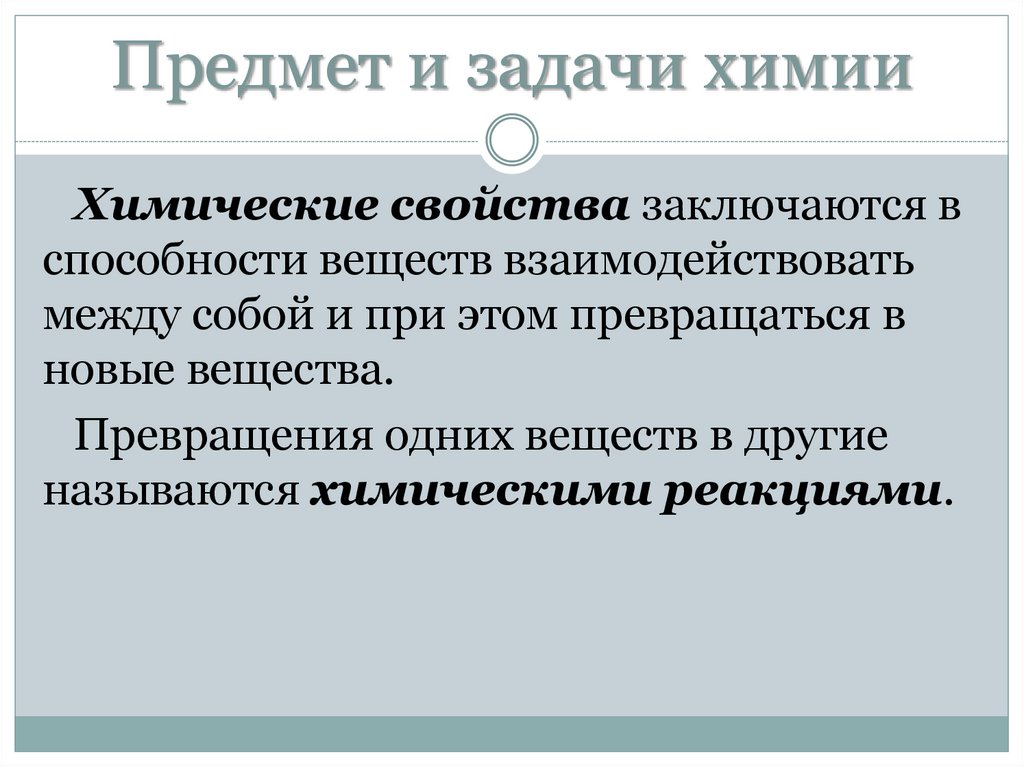 Предмет и задачи химии

Химические свойства заключаются в способности веществ взаимодействовать между собой и при этом превращаться в новые вещества.

Превращения одних веществ в другие называются химическими реакциями.